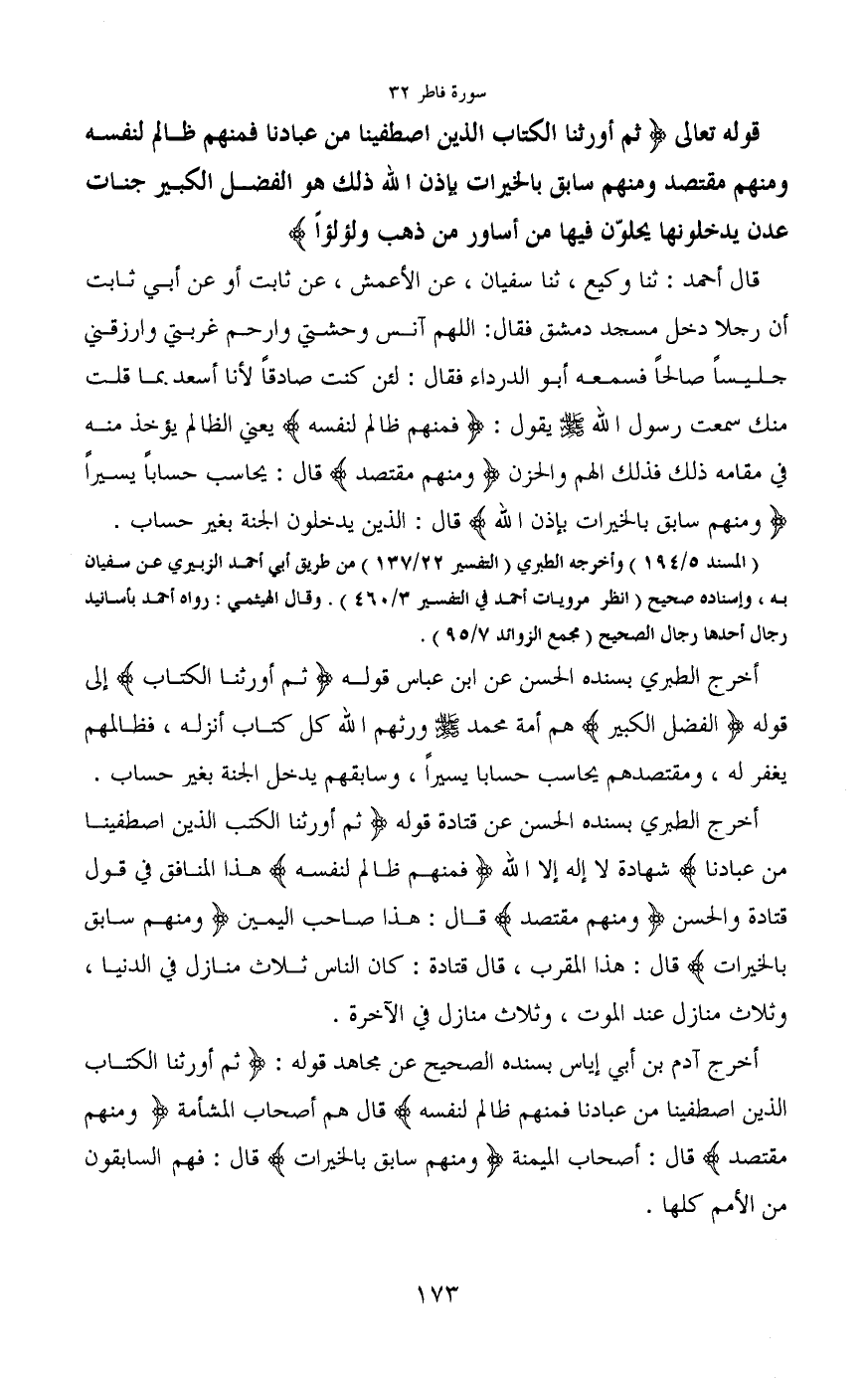 سورة فاطر ٣٢

قوله تعالى ﴿ ثم أورثنا الكتاب الذين اصطفينا من عبادنا فمنهم ظالم لنفسه ومنهم مقتصد ومنهم سابق بالخيرات بإذن الله ذلك هو الفضل الكبير جنات عدن يدخلونها يحلوّن فيها من أساور من ذهب ولؤلؤاً ﴾

قال أحمد : ثنا وكيع ، ثنا سفيان ، عن الأعمش ، عن ثابت أو عن أبي ثابت أن رجلا دخل مسجد دمشق فقال: اللهم آنس وحشتي وارحم غربتي وارزقني جليساً صالحاً فسمعه أبو الدرداء فقال : لئن كنت صادقاً لأنا أسعد بما قلت منك سمعت رسول الله ﷺ يقول : ﴿ فمنهم ظالم لنفسه ﴾ يعني الظالم يؤخذ منه في مقامه ذلك فذلك الهم والحزن ﴿ ومنهم مقتصد ﴾ قال : يحاسب حساباً يسيراً ﴿ ومنهم سابق بالخيرات بإذن الله ﴾ قال : الذين يدخلون الجنة بغير حساب .

( المسند ١٩٤/٥ ) وأخرجه الطبري ( التفسير ١٣٧/٢٢ ) من طريق أبي أحمد الزبيري عن سفيان به ، وإسناده صحيح ( انظر مرويات أحمد في التفسير ٤٦٠/٣ ) . وقال الهيثمي : رواه أحمد بأسانيد رجال أحدها رجال الصحيح ( مجمع الزوائد ٩٥/٧ ) .

أخرج الطبري بسنده الحسن عن ابن عباس قوله ﴿ ثم أورثنا الكتاب ﴾ إلى قوله ﴿ الفضل الكبير ﴾ هم أمة محمد ﷺ ورثهم الله كل كتاب أنزله ، فظالمهم يغفر له ، ومقتصدهم يحاسب حسابا يسيراً ، وسابقهم يدخل الجنة بغير حساب .

أخرج الطبري بسنده الحسن عن قتادة قوله ﴿ ثم أورثنا الكتب الذين اصطفينا من عبادنا ﴾ شهادة لا إله إلا الله ﴿ فمنهم ظالم لنفسه ﴾ هذا المنافق في قول قتادة والحسن ﴿ ومنهم مقتصد ﴾ قال : هذا صاحب اليمين ﴿ ومنهم سابق بالخيرات ﴾ قال : هذا المقرب ، قال قتادة : كان الناس ثلاث منازل في الدنيا ، وثلاث منازل عند الموت ، وثلاث منازل في الآخرة .

أخرج آدم بن أبي إياس بسنده الصحيح عن مجاهد قوله : ﴿ ثم أورثنا الكتاب الذين اصطفينا من عبادنا فمنهم ظالم لنفسه ﴾ قال هم أصحاب المشأمة ﴿ ومنهم مقتصد ﴾ قال : أصحاب الميمنة ﴿ ومنهم سابق بالخيرات ﴾ قال : فهم السابقون من الأمم كلها .

١٧٣